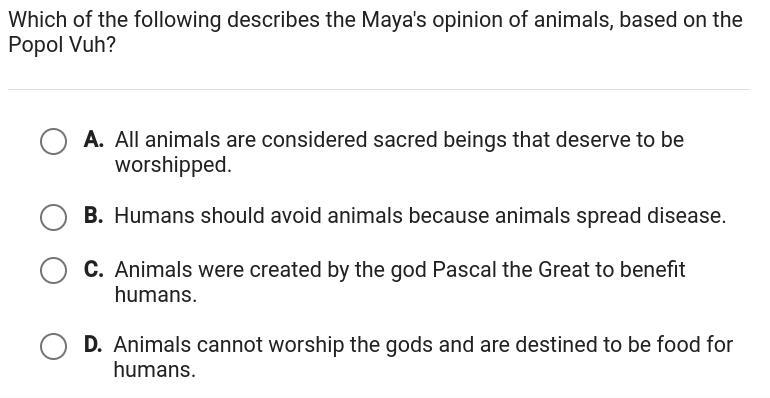 Which of the following describes the Maya's opinion of animals, based on the Popol Vuh?

A. All animals are considered sacred beings that deserve to be worshipped.

B. Humans should avoid animals because animals spread disease.

C. Animals were created by the god Pascal the Great to benefit humans.

D. Animals cannot worship the gods and are destined to be food for humans.